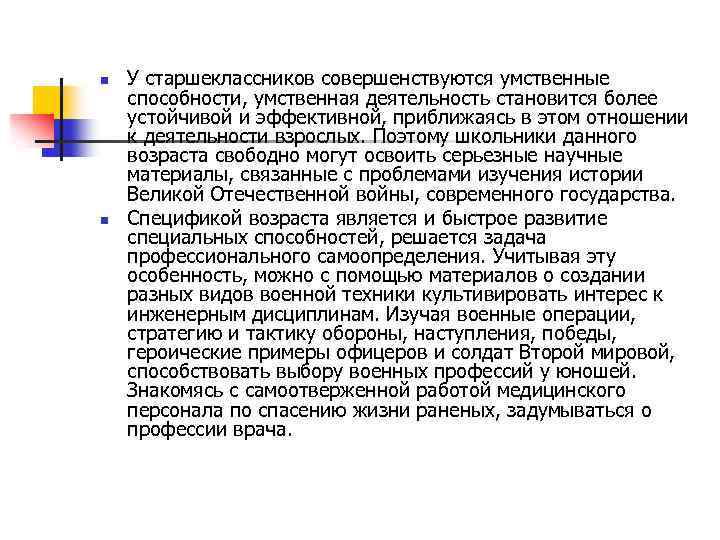 У старшеклассников совершенствуются умственные способности, умственная деятельность становится более устойчивой и эффективной, приближаясь в этом отношении к деятельности взрослых. Поэтому школьники данного возраста свободно могут освоить серьезные научные материалы, связанные с проблемами изучения истории Великой Отечественной войны, современного государства.

Спецификой возраста является и быстрое развитие специальных способностей, решается задача профессионального самоопределения. Учитывая эту особенность, можно с помощью материалов о создании разных видов военной техники культивировать интерес к инженерным дисциплинам. Изучая военные операции, стратегию и тактику обороны, наступления, победы, героические примеры офицеров и солдат Второй мировой, способствовать выбору военных профессий у юношей. Знакомясь с самоотверженной работой медицинского персонала по спасению жизни раненых, задумываться о профессии врача.